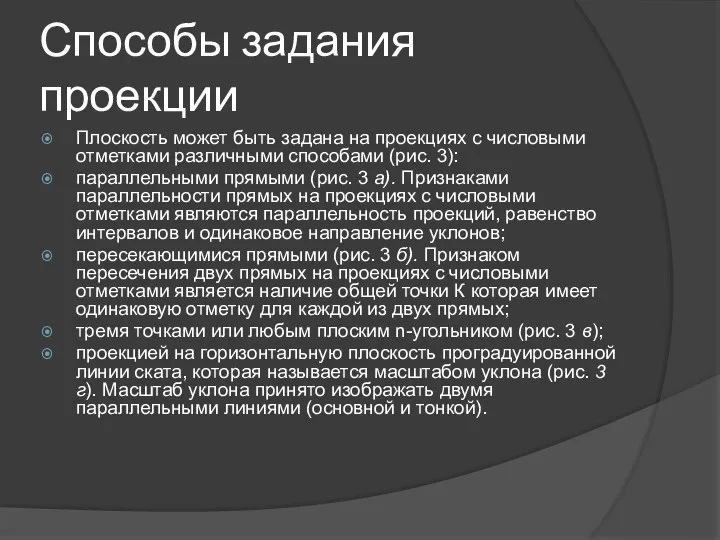 Способы задания проекции

Плоскость может быть задана на проекциях с числовыми отметками различными способами (рис. 3):

параллельными прямыми (рис. 3 а). Признаками параллельности прямых на проекциях с числовыми отметками являются параллельность проекций, равенство интервалов и одинаковое направление уклонов;

пересекающимися прямыми (рис. 3 б). Признаком пересечения двух прямых на проекциях с числовыми отметками является наличие общей точки К которая имеет одинаковую отметку для каждой из двух прямых;

тремя точками или любым плоским n-угольником (рис. 3 в);

проекцией на горизонтальную плоскость проградуированной линии ската, которая называется масштабом уклона (рис. 3 г). Масштаб уклона принято изображать двумя параллельными линиями (основной и тонкой).